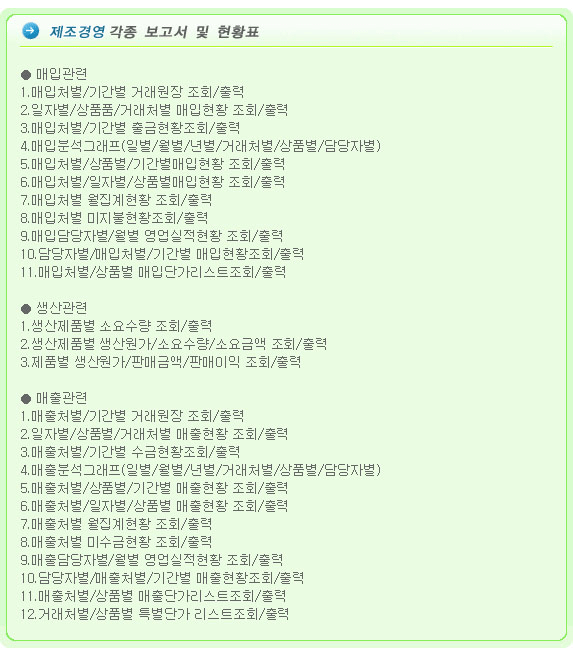 제조경영 각종 보고서 및 현황표

● 매입관련
1.매입처별/기간별 거래원장 조회/출력
2.일자별/상품품/거래처별 매입현황 조회/출력
3.매입처별/기간별 출금현황조회/출력
4.매입분석그래프(일별/월별/년별/거래처별/상품별/담당자별)
5.매입처별/상품별/기간별매입현황 조회/출력
6.매입처별/일자별/상품별매입현황 조회/출력
7.매입처별 월집계현황 조회/출력
8.매입처별 미지불현황조회/출력
9.매입담당자별/월별 영업실적현황 조회/출력
10.담당자별/매입처별/기간별 매입현황조회/출력
11.매입처별/상품별 매입단가리스트조회/출력

● 생산관련
1.생산제품별 소요수량 조회/출력
2.생산제품별 생산원가/소요수량/소요금액 조회/출력
3.제품별 생산원가/판매금액/판매이익 조회/출력

● 매출관련
1.매출처별/기간별 거래원장 조회/출력
2.일자별/상품별/거래처별 매출현황 조회/출력
3.매출처별/기간별 수금현황조회/출력
4.매출분석그래프(일별/월별/년별/거래처별/상품별/담당자별)
5.매출처별/상품별/기간별 매출현황 조회/출력
6.매출처별/일자별/상품별 매출현황 조회/출력
7.매출처별 월집계현황 조회/출력
8.매출처별 미수금현황 조회/출력
9.매출담당자별/월별 영업실적현황 조회/출력
10.담당자별/매출처별/기간별 매출현황조회/출력
11.매출처별/상품별 매출단가리스트조회/출력
12.거래처별/상품별 특별단가 리스트조회/출력